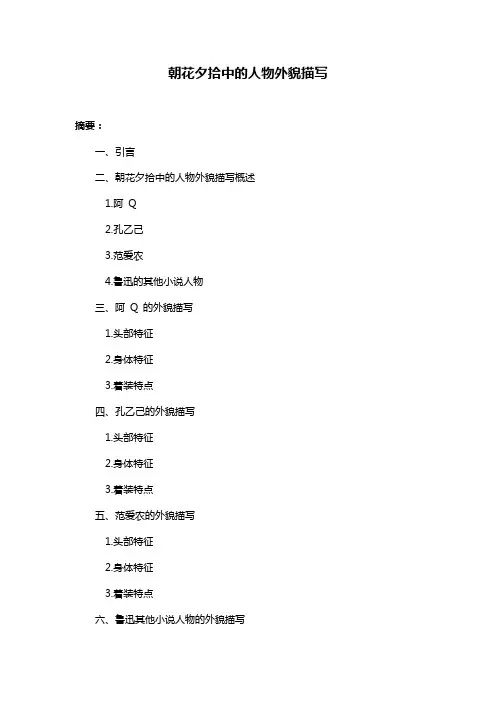 朝花夕拾中的人物外貌描写

摘要：

一、引言

二、朝花夕拾中的人物外貌描写概述

1.阿 Q

2.孔乙己

3.范爱农

4.鲁迅的其他小说人物

三、阿 Q 的外貌描写

1.头部特征

2.身体特征

3.着装特点

四、孔乙己的外貌描写

1.头部特征

2.身体特征

3.着装特点

五、范爱农的外貌描写

1.头部特征

2.身体特征

3.着装特点

六、鲁迅其他小说人物的外貌描写